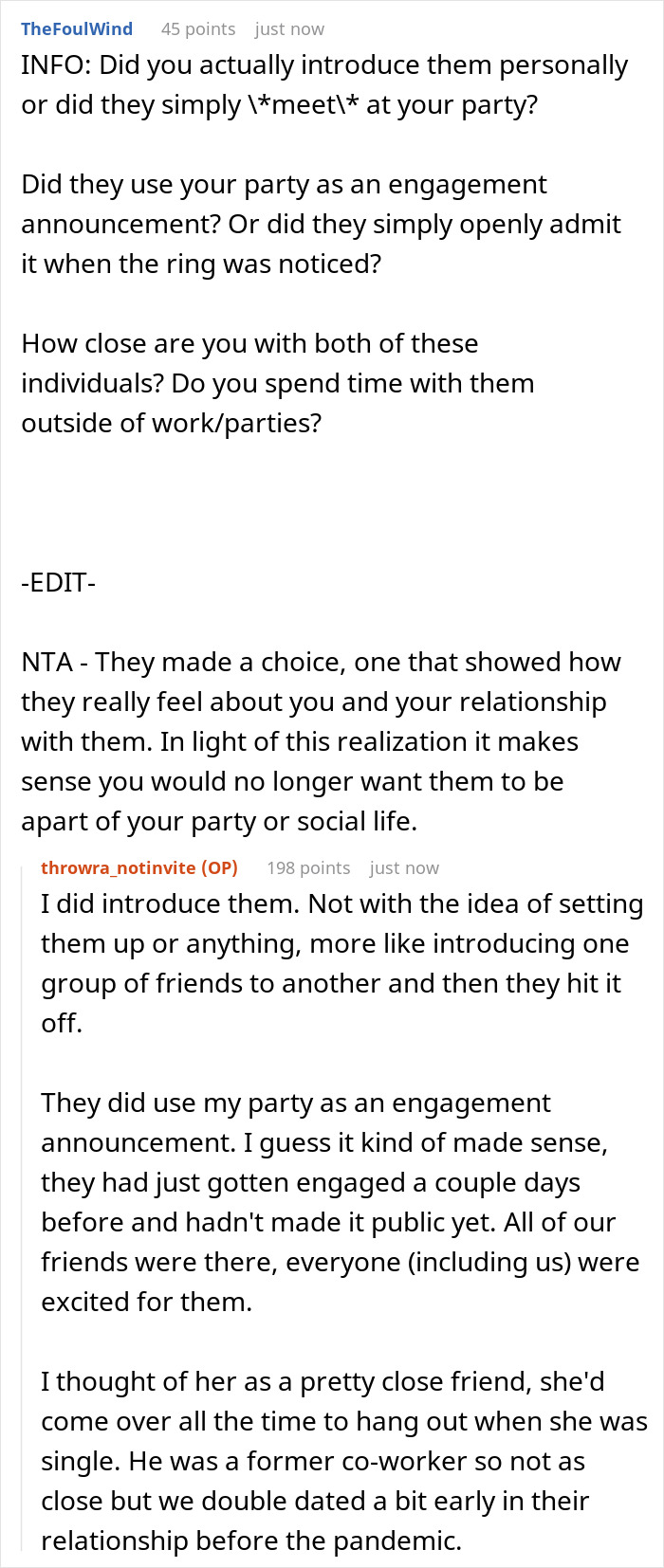 TheFoulWind 45 points just now
INFO: Did you actually introduce them personally or did they simply \*meet\* at your party?

Did they use your party as an engagement announcement? Or did they simply openly admit it when the ring was noticed?

How close are you with both of these individuals? Do you spend time with them outside of work/parties?

-EDIT-

NTA - They made a choice, one that showed how they really feel about you and your relationship with them. In light of this realization it makes sense you would no longer want them to be apart of your party or social life.

throwra_notinvite (OP) 198 points just now
I did introduce them. Not with the idea of setting them up or anything, more like introducing one group of friends to another and then they hit it off.

They did use my party as an engagement announcement. I guess it kind of made sense, they had just gotten engaged a couple days before and hadn't made it public yet. All of our friends were there, everyone (including us) were excited for them.

I thought of her as a pretty close friend, she'd come over all the time to hang out when she was single. He was a former co-worker so not as close but we double dated a bit early in their relationship before the pandemic.